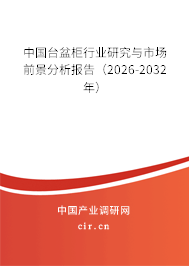 中国台盆柜行业研究与市场前景分析报告（2026-2032年）

中国产业调研网

cir.cn